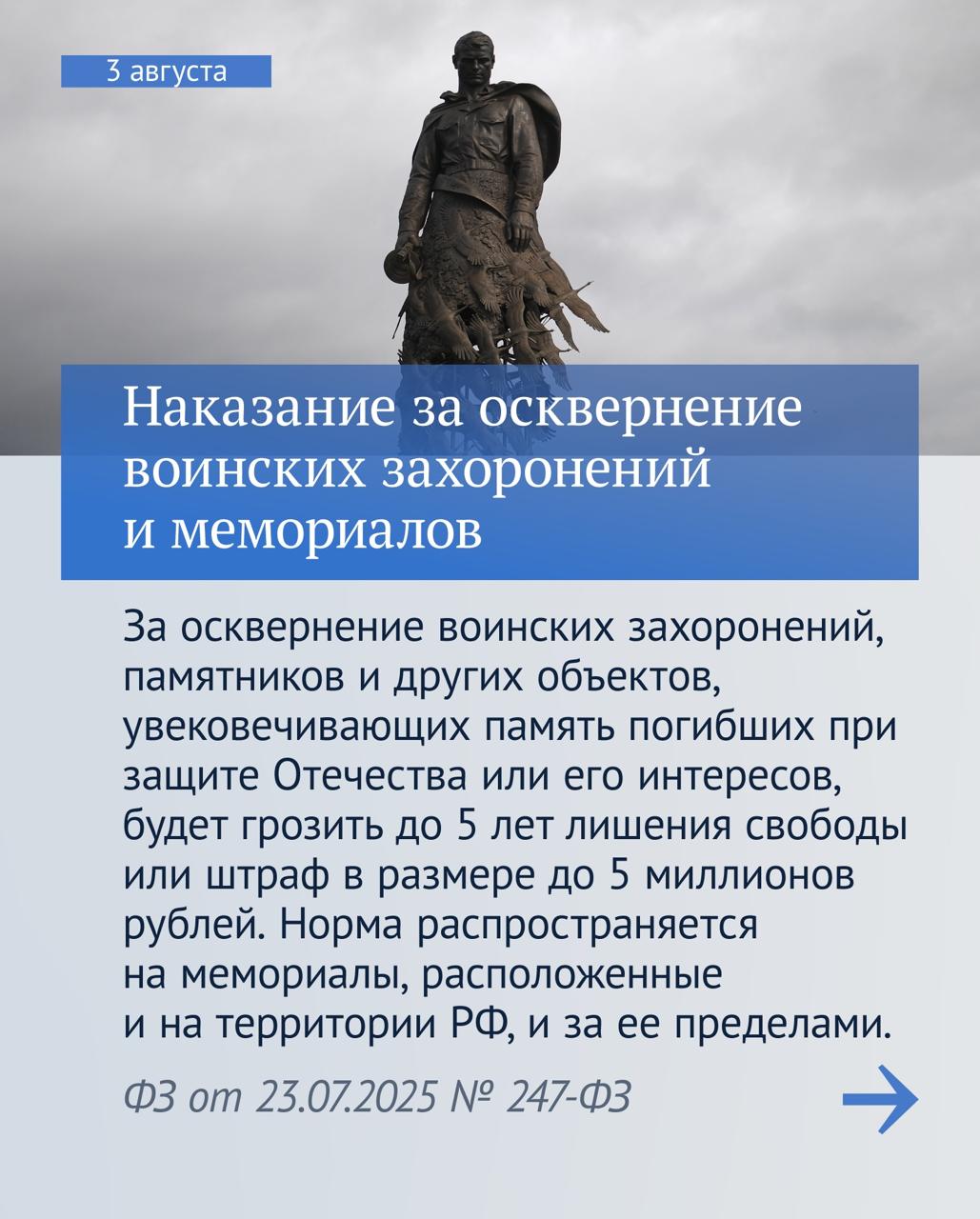 3 августа

Наказание за осквернение воинских захоронений и мемориалов

За осквернение воинских захоронений, памятников и других объектов, увековечивающих память погибших при защите Отечества или его интересов, будет грозить до 5 лет лишения свободы или штраф в размере до 5 миллионов рублей. Норма распространяется на мемориалы, расположенные и на территории РФ, и за ее пределами.

ФЗ от 23.07.2025 № 247-ФЗ